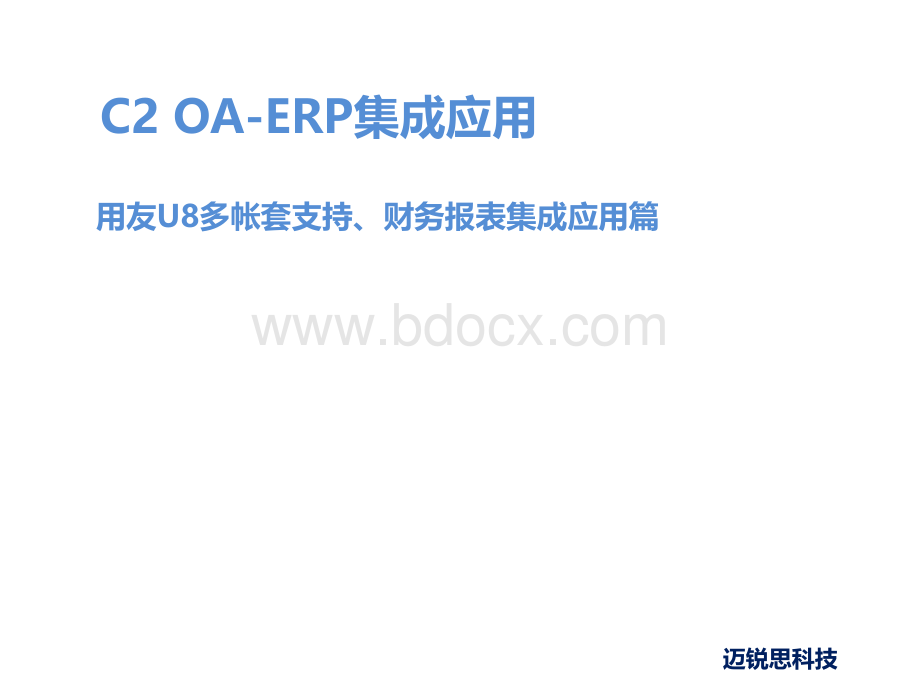 C2 OA-ERP集成应用

用友U8多帐套支持、财务报表集成应用篇

www.bdocx.com

迈锐思科技